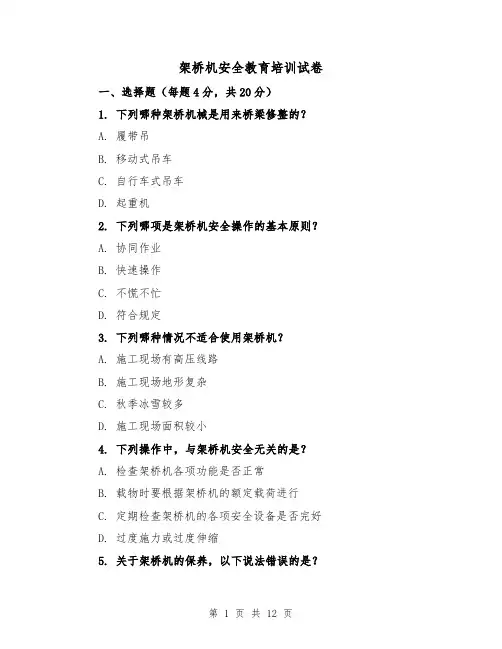 架桥机安全教育培训试卷

一、选择题（每题4分，共20分）

1. 下列哪种架桥机械是用来桥梁修整的？

A. 履带吊

B. 移动式吊车

C. 自行车式吊车

D. 起重机

2. 下列哪项是架桥机安全操作的基本原则？

A. 协同作业

B. 快速操作

C. 不慌不忙

D. 符合规定

3. 下列哪种情况不适合使用架桥机？

A. 施工现场有高压线路

B. 施工现场地形复杂

C. 秋季冰雪较多

D. 施工现场面积较小

4. 下列操作中，与架桥机安全无关的是？

A. 检查架桥机各项功能是否正常

B. 载物时要根据架桥机的额定载荷进行

C. 定期检查架桥机的各项安全设备是否完好

D. 过度施力或过度伸缩

5. 关于架桥机的保养，以下说法错误的是？

第 1 页 共 12 页